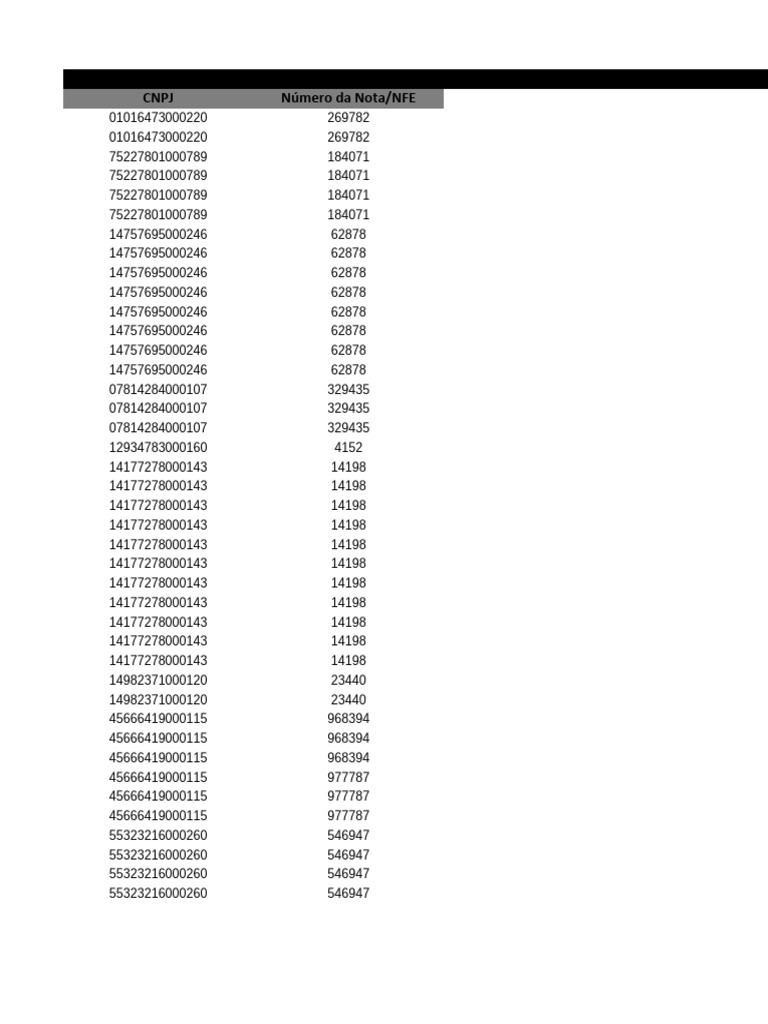 | CNPJ | Número da Nota/NFE |
|---|---|
| 01016473000220 | 269782 |
| 01016473000220 | 269782 |
| 75227801000789 | 184071 |
| 75227801000789 | 184071 |
| 75227801000789 | 184071 |
| 75227801000789 | 184071 |
| 14757695000246 | 62878 |
| 14757695000246 | 62878 |
| 14757695000246 | 62878 |
| 14757695000246 | 62878 |
| 14757695000246 | 62878 |
| 14757695000246 | 62878 |
| 14757695000246 | 62878 |
| 14757695000246 | 62878 |
| 07814284000107 | 329435 |
| 07814284000107 | 329435 |
| 07814284000107 | 329435 |
| 12934783000160 | 4152 |
| 14177278000143 | 14198 |
| 14177278000143 | 14198 |
| 14177278000143 | 14198 |
| 14177278000143 | 14198 |
| 14177278000143 | 14198 |
| 14177278000143 | 14198 |
| 14177278000143 | 14198 |
| 14177278000143 | 14198 |
| 14177278000143 | 14198 |
| 14177278000143 | 14198 |
| 14177278000143 | 14198 |
| 14982371000120 | 23440 |
| 14982371000120 | 23440 |
| 45666419000115 | 968394 |
| 45666419000115 | 968394 |
| 45666419000115 | 968394 |
| 45666419000115 | 977787 |
| 45666419000115 | 977787 |
| 45666419000115 | 977787 |
| 55323216000260 | 546947 |
| 55323216000260 | 546947 |
| 55323216000260 | 546947 |
| 55323216000260 | 546947 |